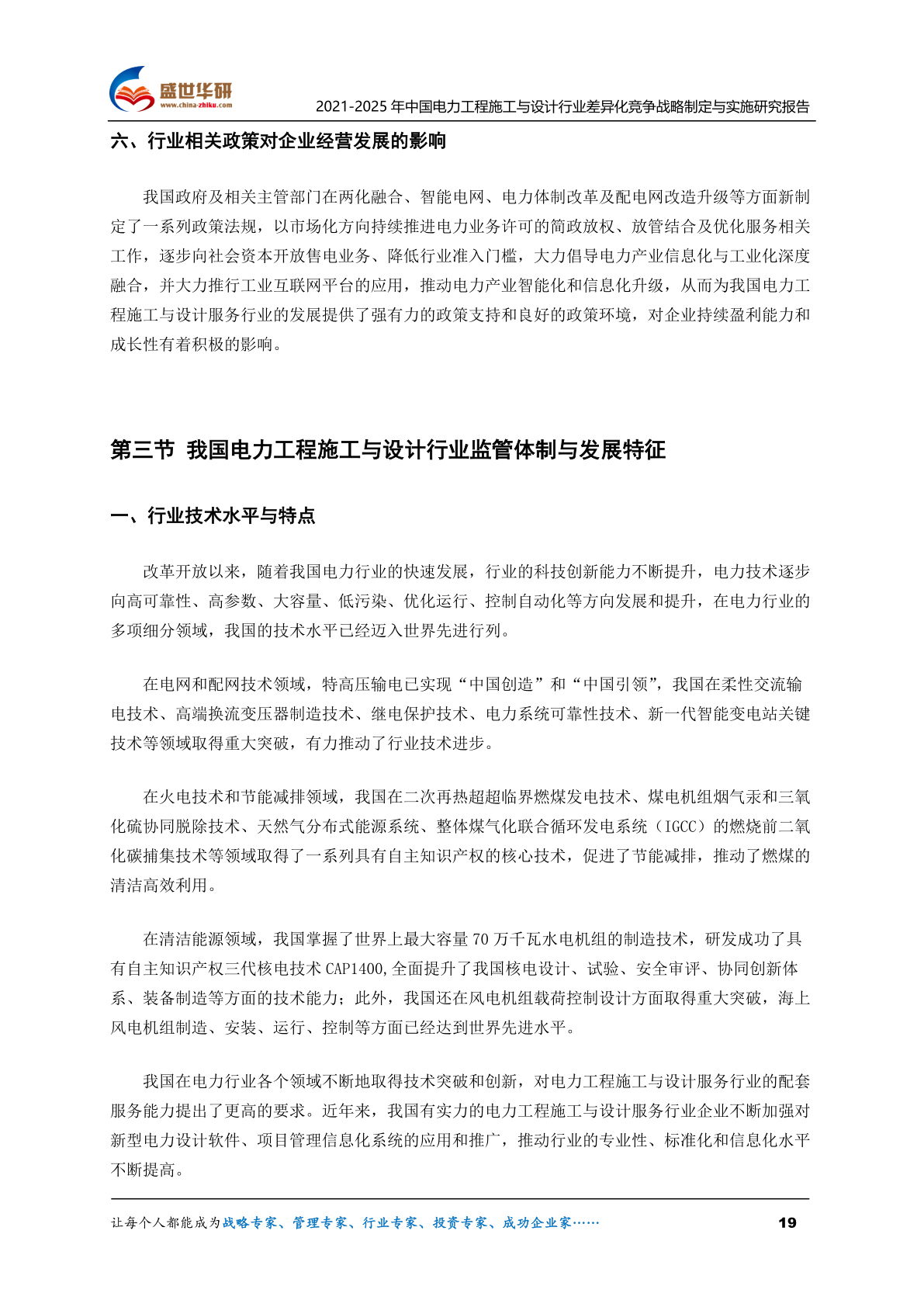 盛世华研
www.china-zhiku.com
2021-2025 年中国电力工程施工与设计行业差异化竞争战略制定与实施研究报告

六、行业相关政策对企业经营发展的影响

我国政府及相关主管部门在两化融合、智能电网、电力体制改革及配电网改造升级等方面新制定了一系列政策法规，以市场化方向持续推进电力业务许可的简政放权、放管结合及优化服务相关工作，逐步向社会资本开放售电业务、降低行业准入门槛，大力倡导电力产业信息化与工业化深度融合，并大力推行工业互联网平台的应用，推动电力产业智能化和信息化升级，从而为我国电力工程施工与设计服务行业的发展提供了强有力的政策支持和良好的政策环境，对企业持续盈利能力和成长性有着积极的影响。

第三节 我国电力工程施工与设计行业监管体制与发展特征

一、行业技术水平与特点

改革开放以来，随着我国电力行业的快速发展，行业的科技创新能力不断提升，电力技术逐步向高可靠性、高参数、大容量、低污染、优化运行、控制自动化等方向发展和提升，在电力行业的多项细分领域，我国的技术水平已经迈入世界先进行列。

在电网和配网技术领域，特高压输电已实现“中国创造”和“中国引领”，我国在柔性交流输电技术、高端换流变压器制造技术、继电保护技术、电力系统可靠性技术、新一代智能变电站关键技术等领域取得重大突破，有力推动了行业技术进步。

在火电技术和节能减排领域，我国在二次再热超超临界燃煤发电技术、煤电机组烟气汞和三氧化硫协同脱除技术、天然气分布式能源系统、整体煤气化联合循环发电系统（IGCC）的燃烧前二氧化碳捕集技术等领域取得了一系列具有自主知识产权的核心技术，促进了节能减排，推动了燃煤的清洁高效利用。

在清洁能源领域，我国掌握了世界上最大容量 70 万千瓦水电机组的制造技术，研发成功了具有自主知识产权三代核电技术 CAP1400,全面提升了我国核电设计、试验、安全审评、协同创新体系、装备制造等方面的技术能力；此外，我国还在风电机组载荷控制设计方面取得重大突破，海上风电机组制造、安装、运行、控制等方面已经达到世界先进水平。

我国在电力行业各个领域不断地取得技术突破和创新，对电力工程施工与设计服务行业的配套服务能力提出了更高的要求。近年来，我国有实力的电力工程施工与设计服务行业企业不断加强对新型电力设计软件、项目管理信息化系统的应用和推广，推动行业的专业性、标准化和信息化水平不断提高。

让每个人都能成为战略专家、管理专家、行业专家、投资专家、成功企业家……
19